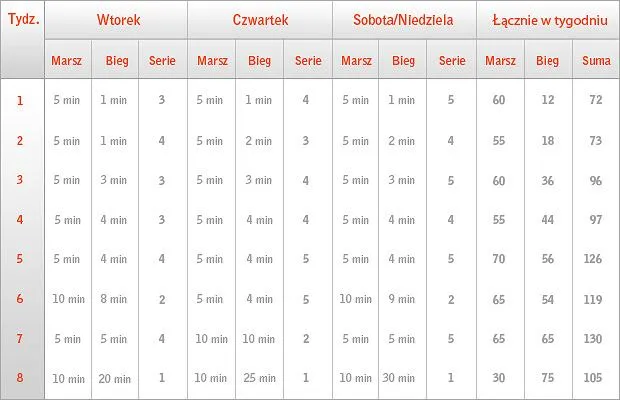 | Tydz. | Wtorek | | | Czwartek | | | Sobota/Niedziela | | | Łącznie w tygodniu | | |
|---|---|---|---|---|---|---|---|---|---|---|---|---|
| | Marsz | Bieg | Serie | Marsz | Bieg | Serie | Marsz | Bieg | Serie | Marsz | Bieg | Suma |
| 1 | 5 min | 1 min | 3 | 5 min | 1 min | 4 | 5 min | 1 min | 5 | 60 | 12 | 72 |
| 2 | 5 min | 1 min | 4 | 5 min | 2 min | 3 | 5 min | 2 min | 4 | 55 | 18 | 73 |
| 3 | 5 min | 3 min | 3 | 5 min | 3 min | 4 | 5 min | 3 min | 5 | 60 | 36 | 96 |
| 4 | 5 min | 4 min | 3 | 5 min | 4 min | 4 | 5 min | 4 min | 4 | 55 | 44 | 97 |
| 5 | 5 min | 4 min | 4 | 5 min | 4 min | 5 | 5 min | 4 min | 5 | 70 | 56 | 126 |
| 6 | 10 min | 8 min | 2 | 5 min | 4 min | 5 | 10 min | 9 min | 2 | 65 | 54 | 119 |
| 7 | 5 min | 5 min | 4 | 10 min | 10 min | 2 | 5 min | 5 min | 5 | 65 | 65 | 130 |
| 8 | 10 min | 20 min | 1 | 10 min | 25 min | 1 | 10 min | 30 min | 1 | 30 | 75 | 105 |